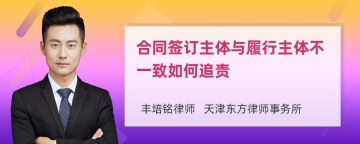 合同签订主体与履行主体不一致如何追责

丰培铭律师 天津东方律师事务所